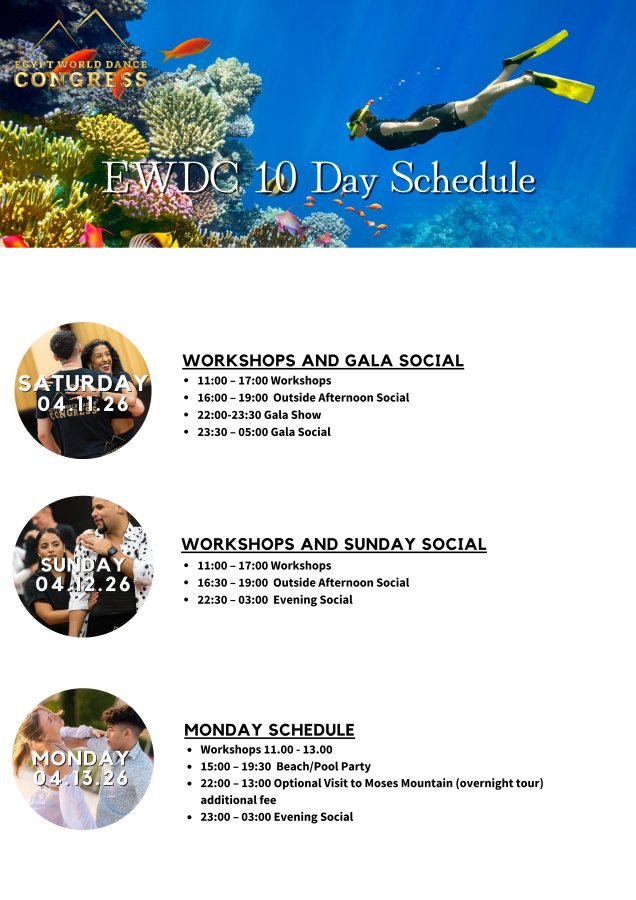 EGYPT WORLD DANCE
CONGRESS

EWDC 10 Day Schedule

SATURDAY
04.11.26

WORKSHOPS AND GALA SOCIAL
• 11:00 – 17:00 Workshops
• 16:00 – 19:00 Outside Afternoon Social
• 22:00-23:30 Gala Show
• 23:30 – 05:00 Gala Social

SUNDAY
04.12.26

WORKSHOPS AND SUNDAY SOCIAL
• 11:00 – 17:00 Workshops
• 16:30 – 19:00 Outside Afternoon Social
• 22:30 – 03:00 Evening Social

MONDAY
04.13.26

MONDAY SCHEDULE
• Workshops 11.00 - 13.00
• 15:00 – 19:30 Beach/Pool Party
• 22:00 – 13:00 Optional Visit to Moses Mountain (overnight tour) additional fee
• 23:00 – 03:00 Evening Social